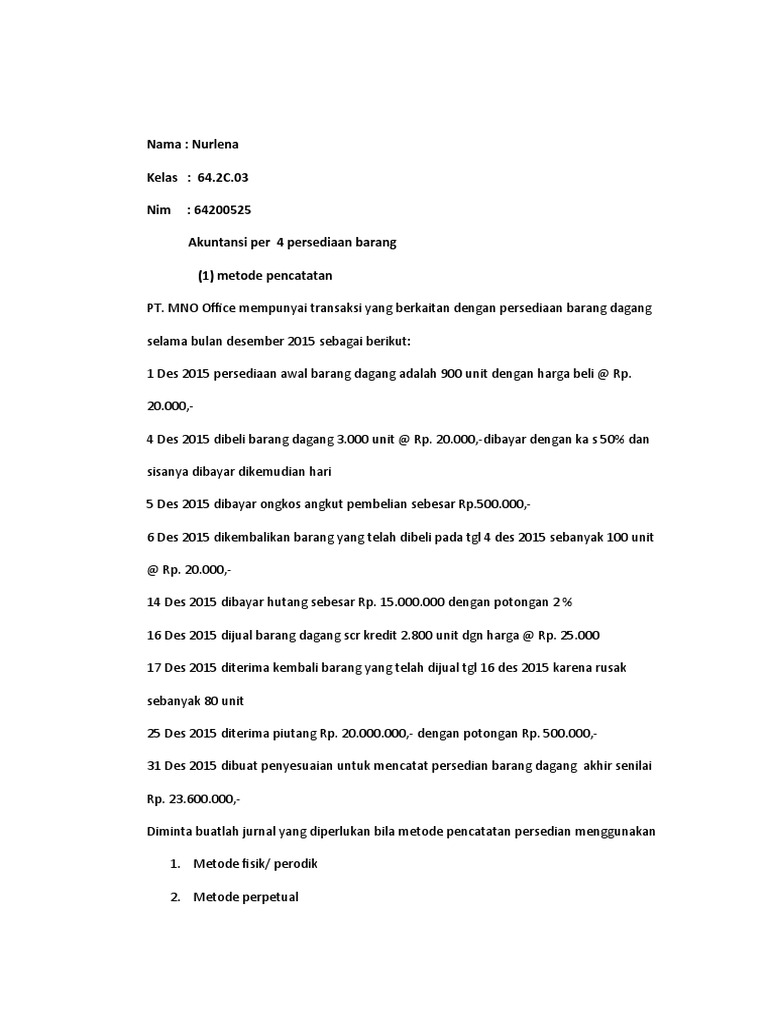 Nama : Nurlena

Kelas : 64.2C.03

Nim : 64200525

Akuntansi per 4 persediaan barang

(1) metode pencatatan

PT. MNO Office mempunyai transaksi yang berkaitan dengan persediaan barang dagang selama bulan desember 2015 sebagai berikut:

1 Des 2015 persediaan awal barang dagang adalah 900 unit dengan harga beli @ Rp. 20.000,-

4 Des 2015 dibeli barang dagang 3.000 unit @ Rp. 20.000,-dibayar dengan ka s 50% dan sisanya dibayar dikemudian hari

5 Des 2015 dibayar ongkos angkut pembelian sebesar Rp.500.000,-

6 Des 2015 dikembalikan barang yang telah dibeli pada tgl 4 des 2015 sebanyak 100 unit @ Rp. 20.000,-

14 Des 2015 dibayar hutang sebesar Rp. 15.000.000 dengan potongan 2 %

16 Des 2015 dijual barang dagang scr kredit 2.800 unit dgn harga @ Rp. 25.000

17 Des 2015 diterima kembali barang yang telah dijual tgl 16 des 2015 karena rusak sebanyak 80 unit

25 Des 2015 diterima piutang Rp. 20.000.000,- dengan potongan Rp. 500.000,-

31 Des 2015 dibuat penyesuaian untuk mencatat persedian barang dagang akhir senilai Rp. 23.600.000,-

Diminta buatlah jurnal yang diperlukan bila metode pencatatan persedian menggunakan

1. Metode fisik/ perodik

2. Metode perpetual